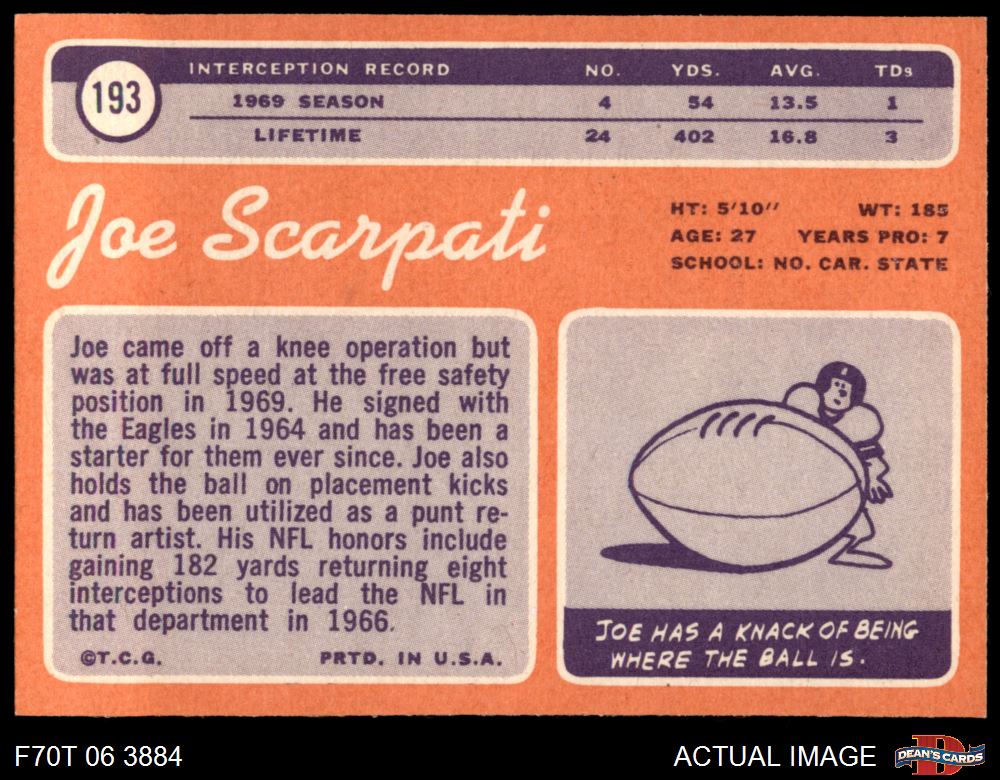 193

| INTERCEPTION RECORD | NO. | YDS. | AVG. | TDs |
|---|---|---|---|---|
| 1969 SEASON | 4 | 54 | 13.5 | 1 |
| LIFETIME | 24 | 402 | 16.8 | 3 |

Joe Scarpati

HT: 5'10" WT: 185
AGE: 27 YEARS PRO: 7
SCHOOL: NO. CAR. STATE

Joe came off a knee operation but was at full speed at the free safety position in 1969. He signed with the Eagles in 1964 and has been a starter for them ever since. Joe also holds the ball on placement kicks and has been utilized as a punt return artist. His NFL honors include gaining 182 yards returning eight interceptions to lead the NFL in that department in 1966.

©T.C.G. PRTD. IN U.S.A.

JOE HAS A KNACK OF BEING WHERE THE BALL IS.

F70T 06 3884

ACTUAL IMAGE

DEAN'S CARDS